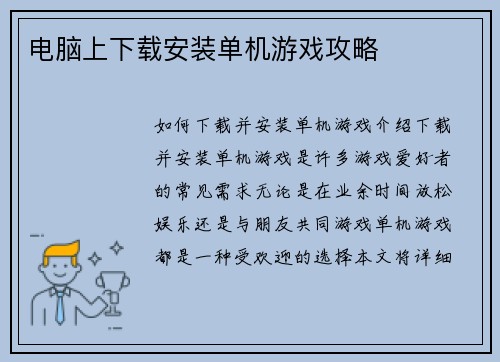 电脑上下载安装单机游戏攻略

如何下载并安装单机游戏介绍下载并安装单机游戏是许多游戏爱好者的常见需求无论是在业余时间放松娱乐还是与朋友共同游戏单机游戏都是一种受欢迎的选择本文将详细